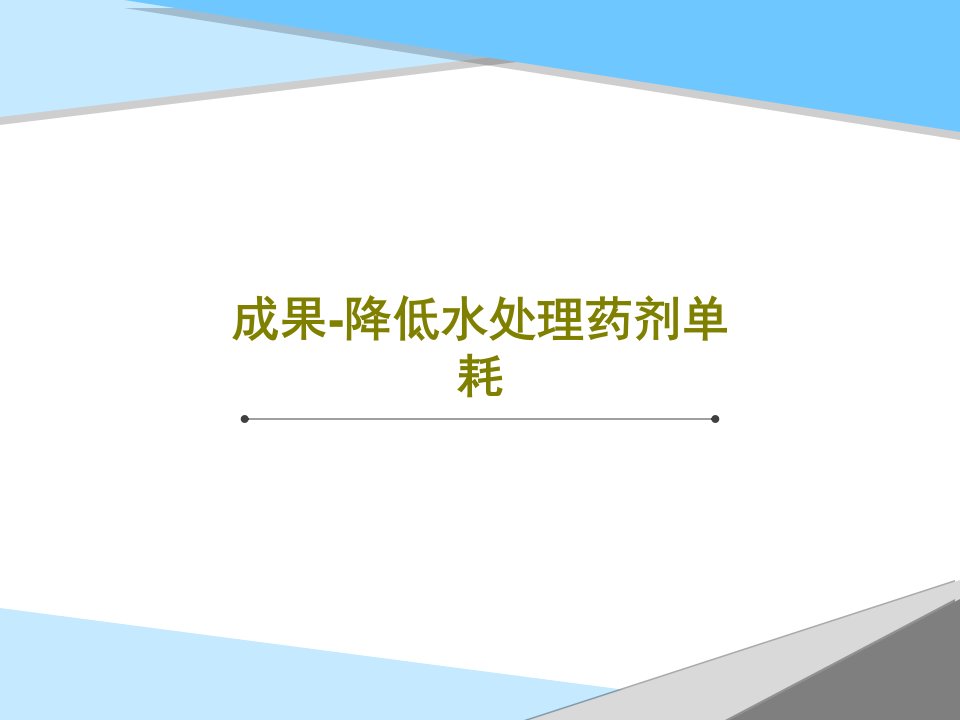 成果-降低水处理药剂单耗